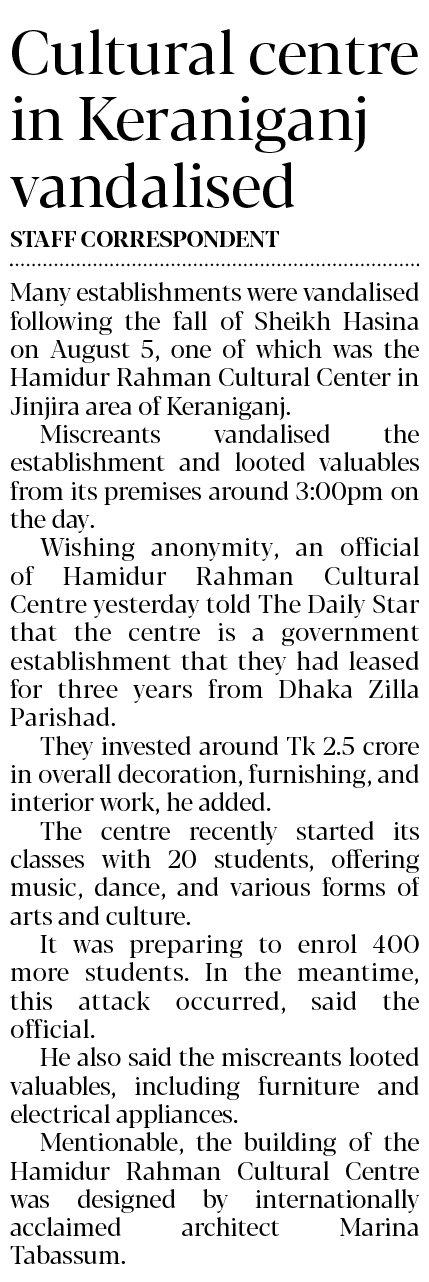 Cultural centre in Keraniganj vandalised

STAFF CORRESPONDENT

Many establishments were vandalised following the fall of Sheikh Hasina on August 5, one of which was the Hamidur Rahman Cultural Center in Jinjira area of Keraniganj.

Miscreants vandalised the establishment and looted valuables from its premises around 3:00pm on the day.

Wishing anonymity, an official of Hamidur Rahman Cultural Centre yesterday told The Daily Star that the centre is a government establishment that they had leased for three years from Dhaka Zilla Parishad.

They invested around Tk 2.5 crore in overall decoration, furnishing, and interior work, he added.

The centre recently started its classes with 20 students, offering music, dance, and various forms of arts and culture.

It was preparing to enrol 400 more students. In the meantime, this attack occurred, said the official.

He also said the miscreants looted valuables, including furniture and electrical appliances.

Mentionable, the building of the Hamidur Rahman Cultural Centre was designed by internationally acclaimed architect Marina Tabassum.